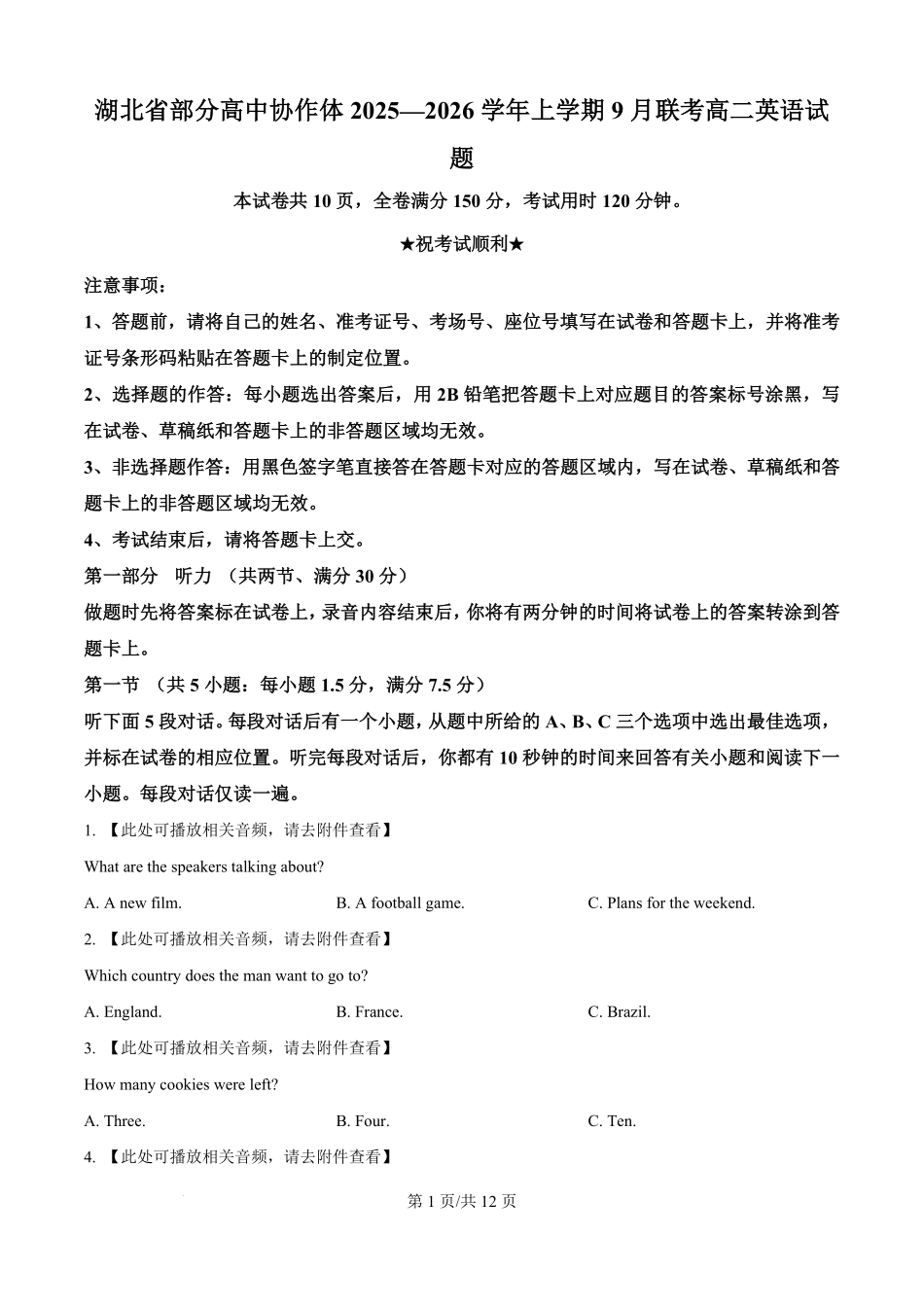 湖北省部分高中协作体 2025—2026 学年上学期 9 月联考高二英语试题

本试卷共 10 页，全卷满分 150 分，考试用时 120 分钟。

★祝考试顺利★

注意事项：

1、答题前，请将自己的姓名、准考证号、考场号、座位号填写在试卷和答题卡上，并将准考证号条形码粘贴在答题卡上的制定位置。

2、选择题的作答：每小题选出答案后，用 2B 铅笔把答题卡上对应题目的答案标号涂黑，写在试卷、草稿纸和答题卡上的非答题区域均无效。

3、非选择题作答：用黑色签字笔直接答在答题卡对应的答题区域内，写在试卷、草稿纸和答题卡上的非答题区域均无效。

4、考试结束后，请将答题卡上交。

第一部分 听力 （共两节、满分 30 分）

做题时先将答案标在试卷上，录音内容结束后，你将有两分钟的时间将试卷上的答案转涂到答题卡上。

第一节 （共 5 小题：每小题 1.5 分，满分 7.5 分）

听下面 5 段对话。每段对话后有一个小题，从题中所给的 A、B、C 三个选项中选出最佳选项，并标在试卷的相应位置。听完每段对话后，你都有 10 秒钟的时间来回答有关小题和阅读下一小题。每段对话仅读一遍。

1. 【此处可播放相关音频，请去附件查看】

What are the speakers talking about?

A. A new film.　　B. A football game.　　C. Plans for the weekend.

2. 【此处可播放相关音频，请去附件查看】

Which country does the man want to go to?

A. England.　　B. France.　　C. Brazil.

3. 【此处可播放相关音频，请去附件查看】

How many cookies were left?

A. Three.　　B. Four.　　C. Ten.

4. 【此处可播放相关音频，请去附件查看】

第 1 页/共 12 页